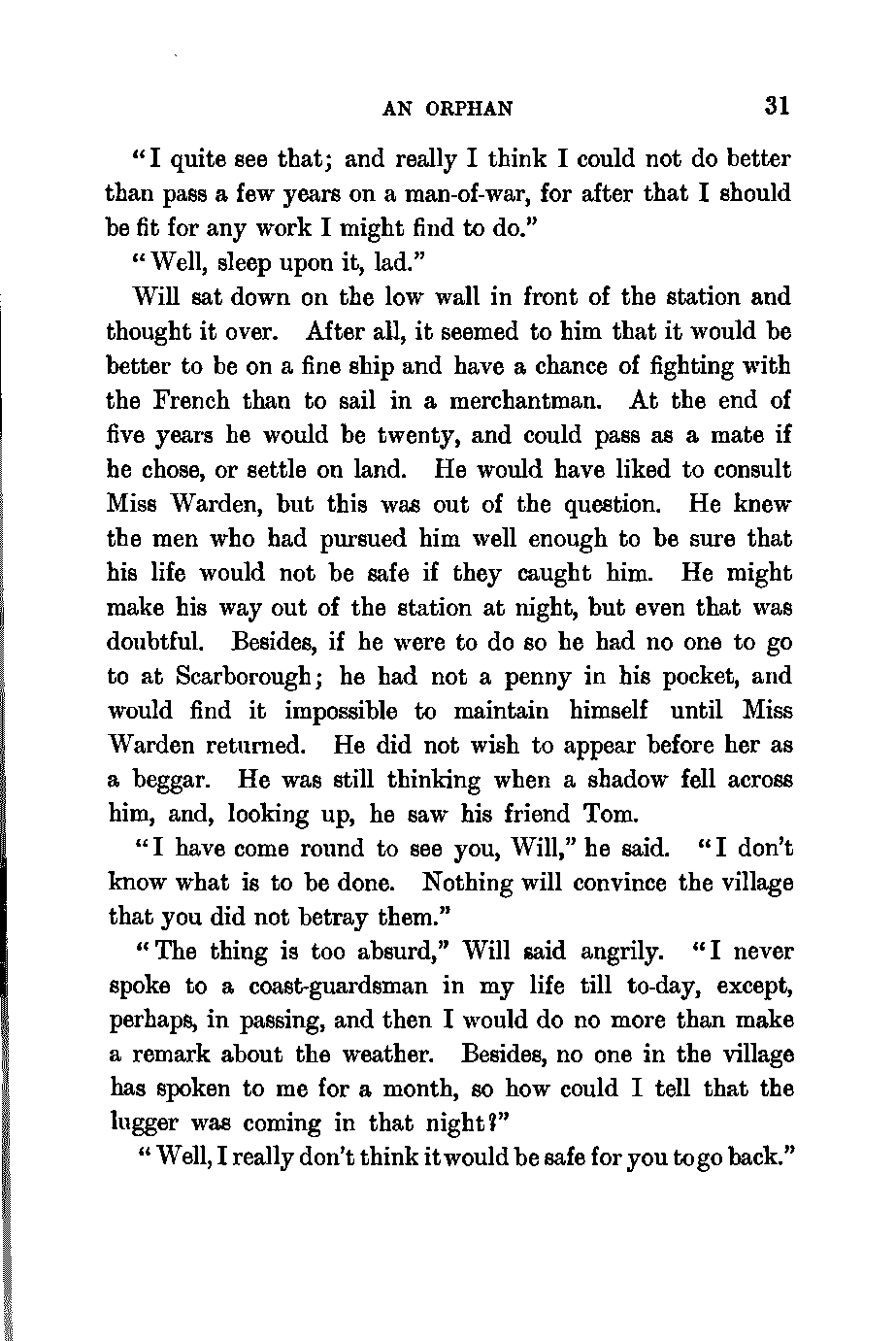 AN ORPHAN 31

"I quite see that; and really I think I could not do better than pass a few years on a man-of-war, for after that I should be fit for any work I might find to do."

"Well, sleep upon it, lad."

Will sat down on the low wall in front of the station and thought it over. After all, it seemed to him that it would be better to be on a fine ship and have a chance of fighting with the French than to sail in a merchantman. At the end of five years he would be twenty, and could pass as a mate if he chose, or settle on land. He would have liked to consult Miss Warden, but this was out of the question. He knew the men who had pursued him well enough to be sure that his life would not be safe if they caught him. He might make his way out of the station at night, but even that was doubtful. Besides, if he were to do so he had no one to go to at Scarborough; he had not a penny in his pocket, and would find it impossible to maintain himself until Miss Warden returned. He did not wish to appear before her as a beggar. He was still thinking when a shadow fell across him, and, looking up, he saw his friend Tom.

"I have come round to see you, Will," he said. "I don't know what is to be done. Nothing will convince the village that you did not betray them."

"The thing is too absurd," Will said angrily. "I never spoke to a coast-guardsman in my life till to-day, except, perhaps, in passing, and then I would do no more than make a remark about the weather. Besides, no one in the village has spoken to me for a month, so how could I tell that the lugger was coming in that night?"

"Well, I really don't think it would be safe for you to go back."